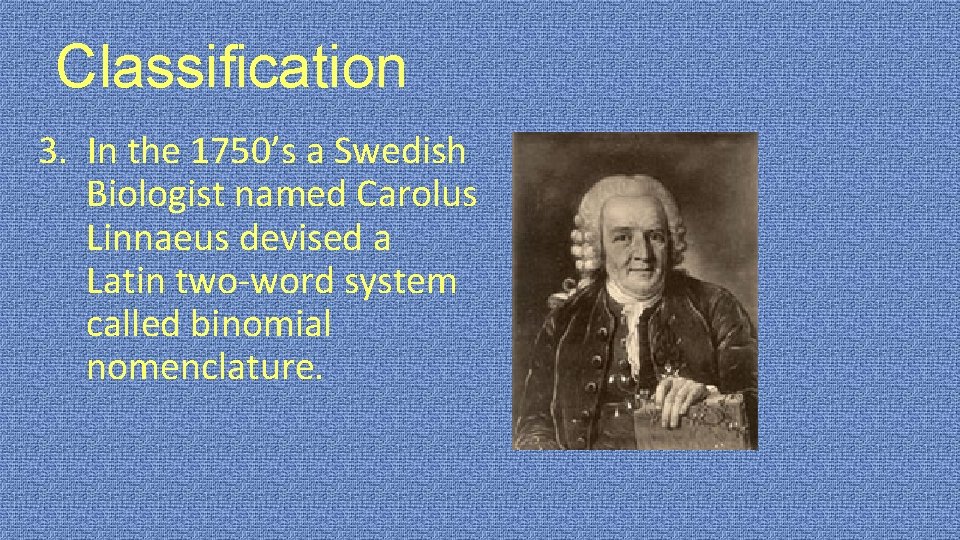 Classification

3. In the 1750's a Swedish Biologist named Carolus Linnaeus devised a Latin two-word system called binomial nomenclature.